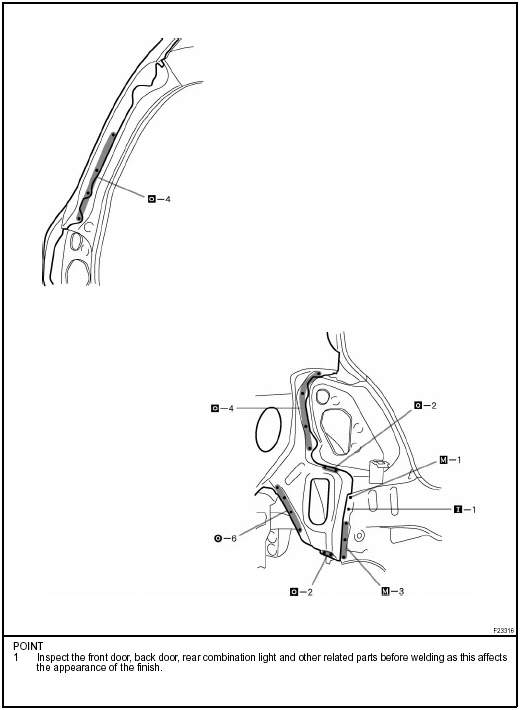 O—4

O—4

O—2

M—1

I—1

O—6

O—2

M—3

F23316

POINT
1 Inspect the front door, back door, rear combination light and other related parts before welding as this affects the appearance of the finish.